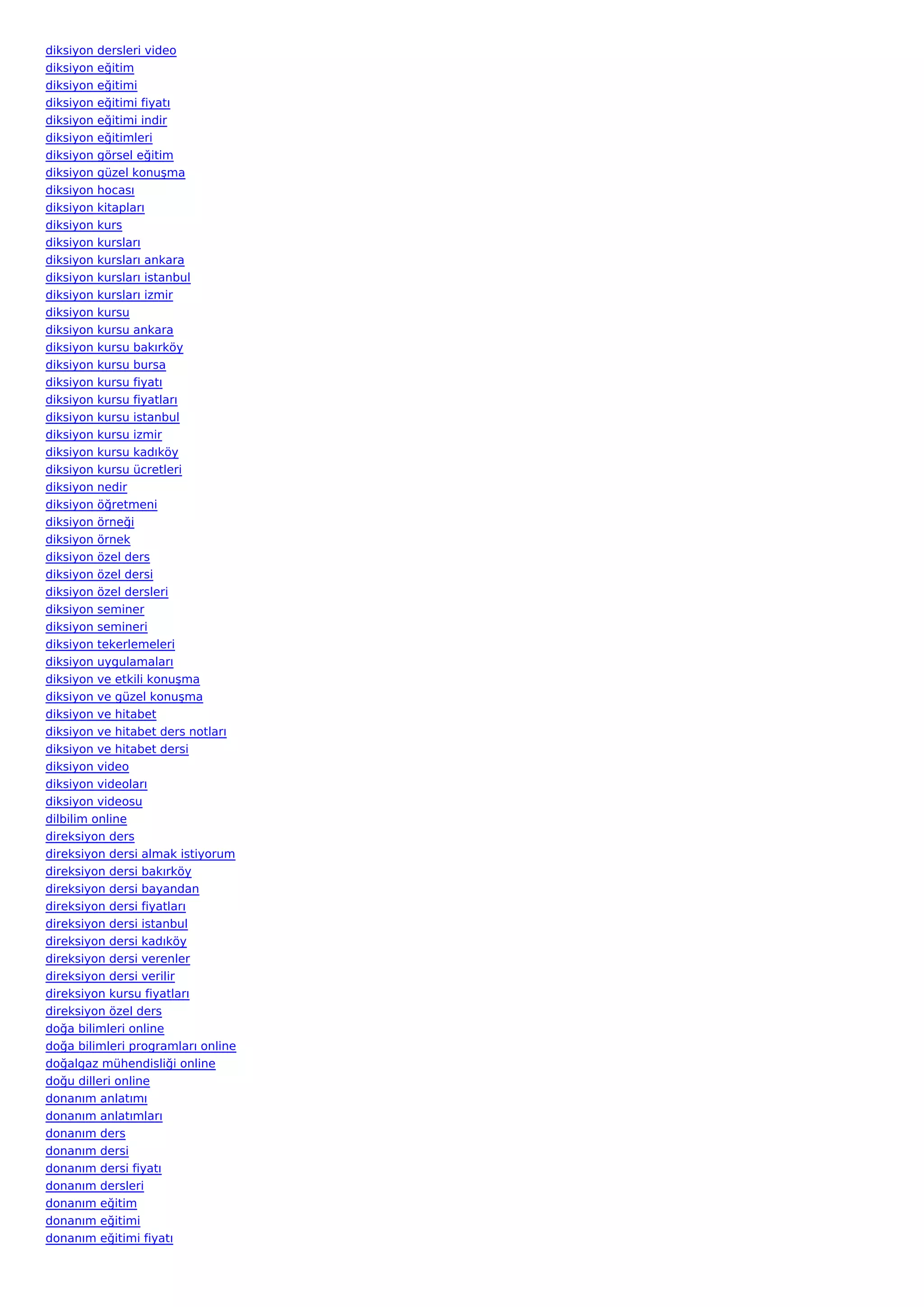 diksiyon dersleri video
diksiyon eğitim
diksiyon eğitimi
diksiyon eğitimi fiyatı
diksiyon eğitimi indir
diksiyon eğitimleri
diksiyon görsel eğitim
diksiyon güzel konuşma
diksiyon hocası
diksiyon kitapları
diksiyon kurs
diksiyon kursları
diksiyon kursları ankara
diksiyon kursları istanbul
diksiyon kursları izmir
diksiyon kursu
diksiyon kursu ankara
diksiyon kursu bakırköy
diksiyon kursu bursa
diksiyon kursu fiyatı
diksiyon kursu fiyatları
diksiyon kursu istanbul
diksiyon kursu izmir
diksiyon kursu kadıköy
diksiyon kursu ücretleri
diksiyon nedir
diksiyon öğretmeni
diksiyon örneği
diksiyon örnek
diksiyon özel ders
diksiyon özel dersi
diksiyon özel dersleri
diksiyon seminer
diksiyon semineri
diksiyon tekerlemeleri
diksiyon uygulamaları
diksiyon ve etkili konuşma
diksiyon ve güzel konuşma
diksiyon ve hitabet
diksiyon ve hitabet ders notları
diksiyon ve hitabet dersi
diksiyon video
diksiyon videoları
diksiyon videosu
dilbilim online
direksiyon ders
direksiyon dersi almak istiyorum
direksiyon dersi bakırköy
direksiyon dersi bayandan
direksiyon dersi fiyatları
direksiyon dersi istanbul
direksiyon dersi kadıköy
direksiyon dersi verenler
direksiyon dersi verilir
direksiyon kursu fiyatları
direksiyon özel ders
doğa bilimleri online
doğa bilimleri programları online
doğalgaz mühendisliği online
doğu dilleri online
donanım anlatımı
donanım anlatımları
donanım ders
donanım dersi
donanım dersi fiyatı
donanım dersleri
donanım eğitim
donanım eğitimi
donanım eğitimi fiyatı